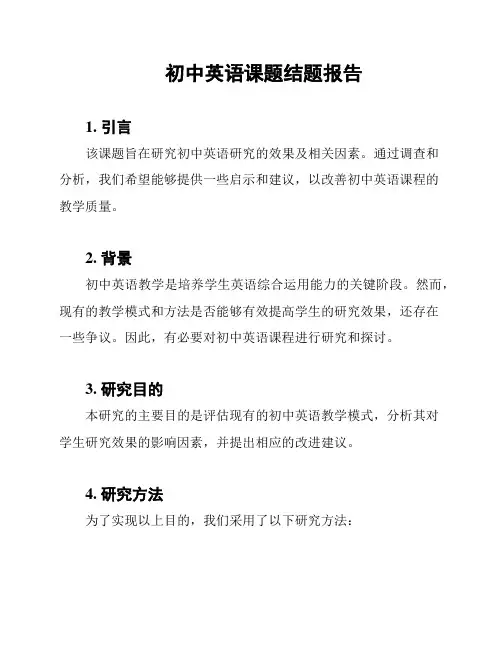 初中英语课题结题报告

1. 引言

该课题旨在研究初中英语研究的效果及相关因素。通过调查和分析，我们希望能够提供一些启示和建议，以改善初中英语课程的教学质量。

2. 背景

初中英语教学是培养学生英语综合运用能力的关键阶段。然而，现有的教学模式和方法是否能够有效提高学生的研究效果，还存在一些争议。因此，有必要对初中英语课程进行研究和探讨。

3. 研究目的

本研究的主要目的是评估现有的初中英语教学模式，分析其对学生研究效果的影响因素，并提出相应的改进建议。

4. 研究方法

为了实现以上目的，我们采用了以下研究方法：